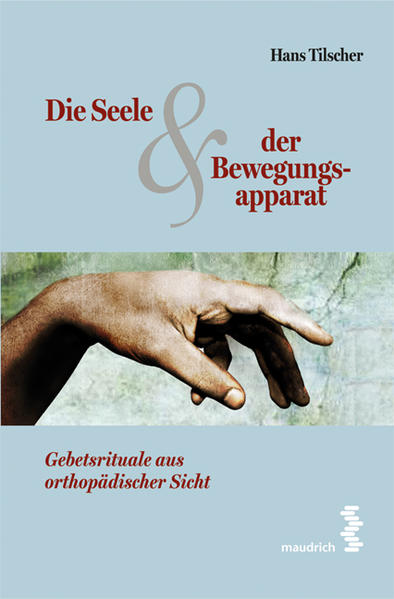 Hans Tilscher

Die Seele & der Bewegungsapparat

Gebetsrituale aus orthopädischer Sicht

maudrich